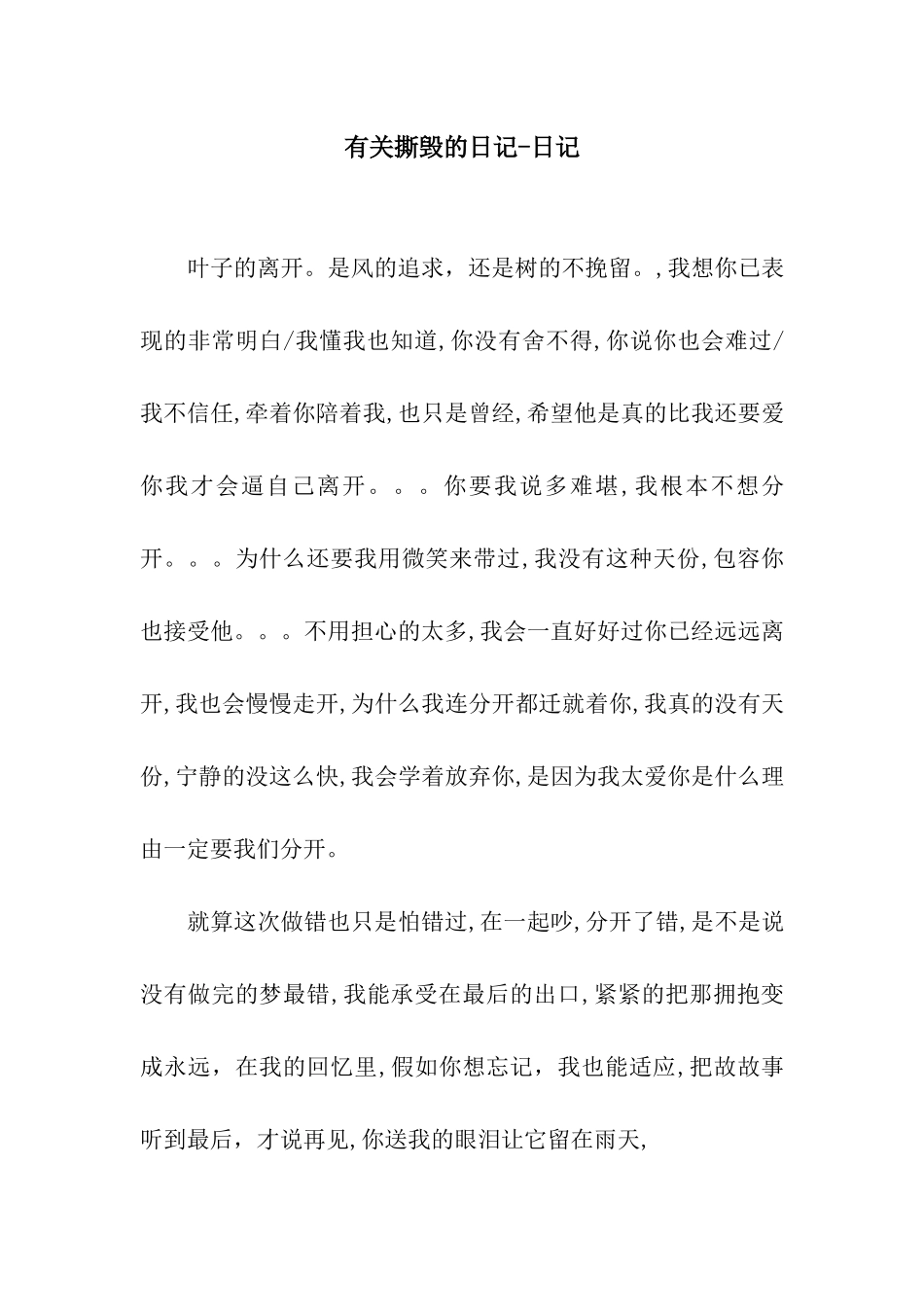 有关撕毁的日记-日记

叶子的离开。是风的追求，还是树的不挽留。,我想你已表现的非常明白/我懂我也知道,你没有舍不得,你说你也会难过/我不信任,牵着你陪着我,也只是曾经,希望他是真的比我还要爱你我才会逼自己离开。。。你要我说多难堪,我根本不想分开。。。为什么还要我用微笑来带过,我没有这种天份,包容你也接受他。。。不用担心的太多,我会一直好好过你已经远远离开,我也会慢慢走开,为什么我连分开都迁就着你,我真的没有天份,宁静的没这么快,我会学着放弃你,是因为我太爱你是什么理由一定要我们分开。

就算这次做错也只是怕错过,在一起吵,分开了错,是不是说没有做完的梦最错,我能承受在最后的出口,紧紧的把那拥抱变成永远，在我的回忆里,假如你想忘记，我也能适应,把故故事听到最后，才说再见,你送我的眼泪让它留在雨天,